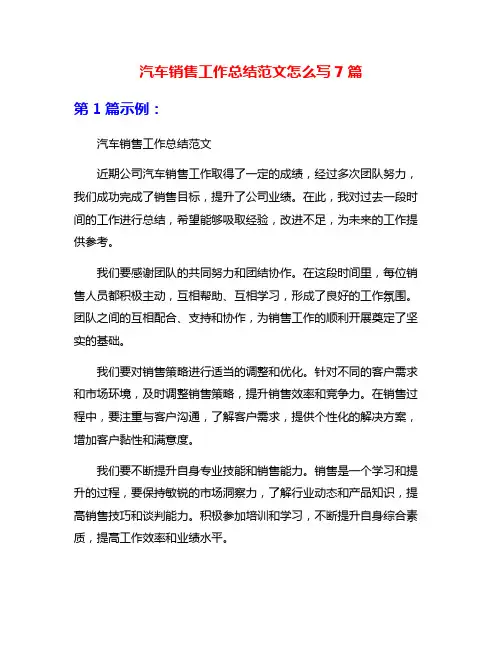 汽车销售工作总结范文怎么写 7 篇

第 1 篇示例：

汽车销售工作总结范文

近期公司汽车销售工作取得了一定的成绩，经过多次团队努力，我们成功完成了销售目标，提升了公司业绩。在此，我对过去一段时间的工作进行总结，希望能够吸取经验，改进不足，为未来的工作提供参考。

我们要感谢团队的共同努力和团结协作。在这段时间里，每位销售人员都积极主动，互相帮助、互相学习，形成了良好的工作氛围。团队之间的互相配合、支持和协作，为销售工作的顺利开展奠定了坚实的基础。

我们要对销售策略进行适当的调整和优化。针对不同的客户需求和市场环境，及时调整销售策略，提升销售效率和竞争力。在销售过程中，要注重与客户沟通，了解客户需求，提供个性化的解决方案，增加客户黏性和满意度。

我们要不断提升自身专业技能和销售能力。销售是一个学习和提升的过程，要保持敏锐的市场洞察力，了解行业动态和产品知识，提高销售技巧和谈判能力。积极参加培训和学习，不断提升自身综合素质，提高工作效率和业绩水平。